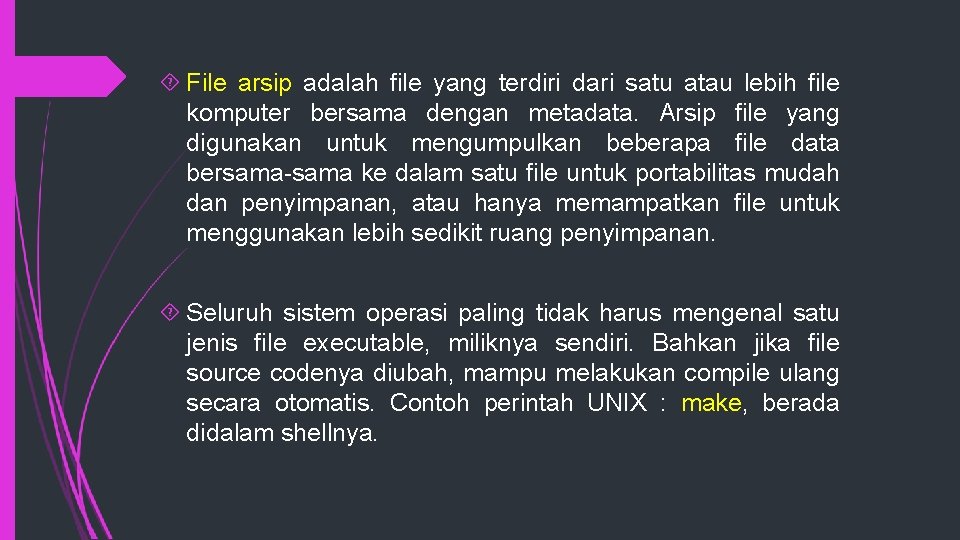 File arsip adalah file yang terdiri dari satu atau lebih file komputer bersama dengan metadata. Arsip file yang digunakan untuk mengumpulkan beberapa file data bersama-sama ke dalam satu file untuk portabilitas mudah dan penyimpanan, atau hanya memampatkan file untuk menggunakan lebih sedikit ruang penyimpanan.

Seluruh sistem operasi paling tidak harus mengenal satu jenis file executable, miliknya sendiri. Bahkan jika file source codenya diubah, mampu melakukan compile ulang secara otomatis. Contoh perintah UNIX : make, berada didalam shellnya.